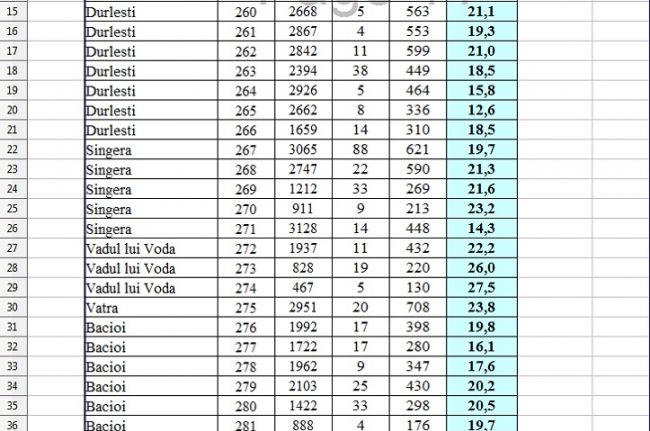 | 15 | Durlesti | 260 | 2668 | 5 | 563 | 21,1 |
|---|---|---|---|---|---|---|
| 16 | Durlesti | 261 | 2867 | 4 | 553 | 19,3 |
| 17 | Durlesti | 262 | 2842 | 11 | 599 | 21,0 |
| 18 | Durlesti | 263 | 2394 | 38 | 449 | 18,5 |
| 19 | Durlesti | 264 | 2926 | 5 | 464 | 15,8 |
| 20 | Durlesti | 265 | 2662 | 8 | 336 | 12,6 |
| 21 | Durlesti | 266 | 1659 | 14 | 310 | 18,5 |
| 22 | Singera | 267 | 3065 | 88 | 621 | 19,7 |
| 23 | Singera | 268 | 2747 | 22 | 590 | 21,3 |
| 24 | Singera | 269 | 1212 | 33 | 269 | 21,6 |
| 25 | Singera | 270 | 911 | 9 | 213 | 23,2 |
| 26 | Singera | 271 | 3128 | 14 | 448 | 14,3 |
| 27 | Vadul lui Voda | 272 | 1937 | 11 | 432 | 22,2 |
| 28 | Vadul lui Voda | 273 | 828 | 19 | 220 | 26,0 |
| 29 | Vadul lui Voda | 274 | 467 | 5 | 130 | 27,5 |
| 30 | Vatra | 275 | 2951 | 20 | 708 | 23,8 |
| 31 | Bacioi | 276 | 1992 | 17 | 398 | 19,8 |
| 32 | Bacioi | 277 | 1722 | 17 | 280 | 16,1 |
| 33 | Bacioi | 278 | 1962 | 9 | 347 | 17,6 |
| 34 | Bacioi | 279 | 2103 | 25 | 430 | 20,2 |
| 35 | Bacioi | 280 | 1422 | 33 | 298 | 20,5 |
| 36 | Bacioi | 281 | 888 | 4 | 176 | 19,7 |